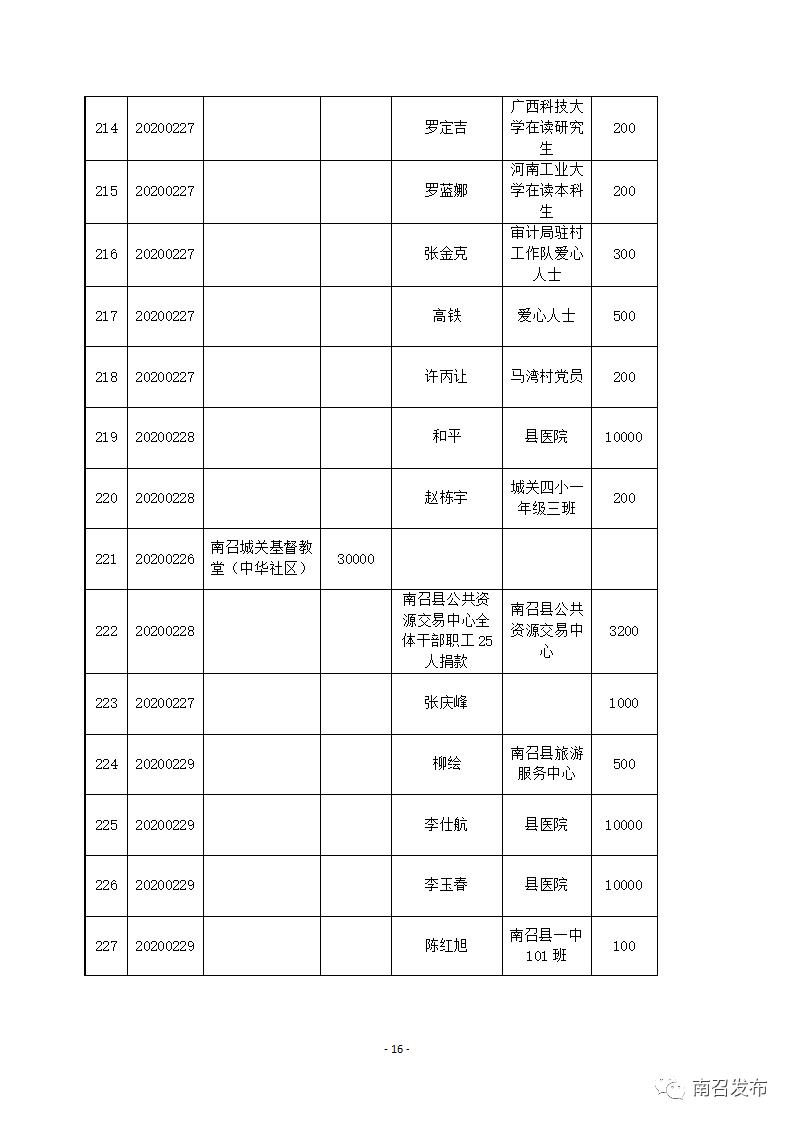 | 214 | 20200227 | | | 罗定吉 | 广西科技大学在读研究生 | 200 |
|---|---|---|---|---|---|---|
| 215 | 20200227 | | | 罗蓝娜 | 河南工业大学在读本科生 | 200 |
| 216 | 20200227 | | | 张金克 | 审计局驻村工作队爱心人士 | 300 |
| 217 | 20200227 | | | 高铁 | 爱心人士 | 500 |
| 218 | 20200227 | | | 许丙让 | 马湾村党员 | 200 |
| 219 | 20200228 | | | 和平 | 县医院 | 10000 |
| 220 | 20200228 | | | 赵栋宇 | 城关四小一年级三班 | 200 |
| 221 | 20200226 | 南召城关基督教堂（中华社区） | 30000 | | | |
| 222 | 20200228 | | | 南召县公共资源交易中心全体干部职工 25 人捐款 | 南召县公共资源交易中心 | 3200 |
| 223 | 20200227 | | | 张庆峰 | | 1000 |
| 224 | 20200229 | | | 柳绘 | 南召县旅游服务中心 | 500 |
| 225 | 20200229 | | | 李仕航 | 县医院 | 10000 |
| 226 | 20200229 | | | 李玉春 | 县医院 | 10000 |
| 227 | 20200229 | | | 陈红旭 | 南召县一中 101 班 | 100 |

- 16 -

南召发布